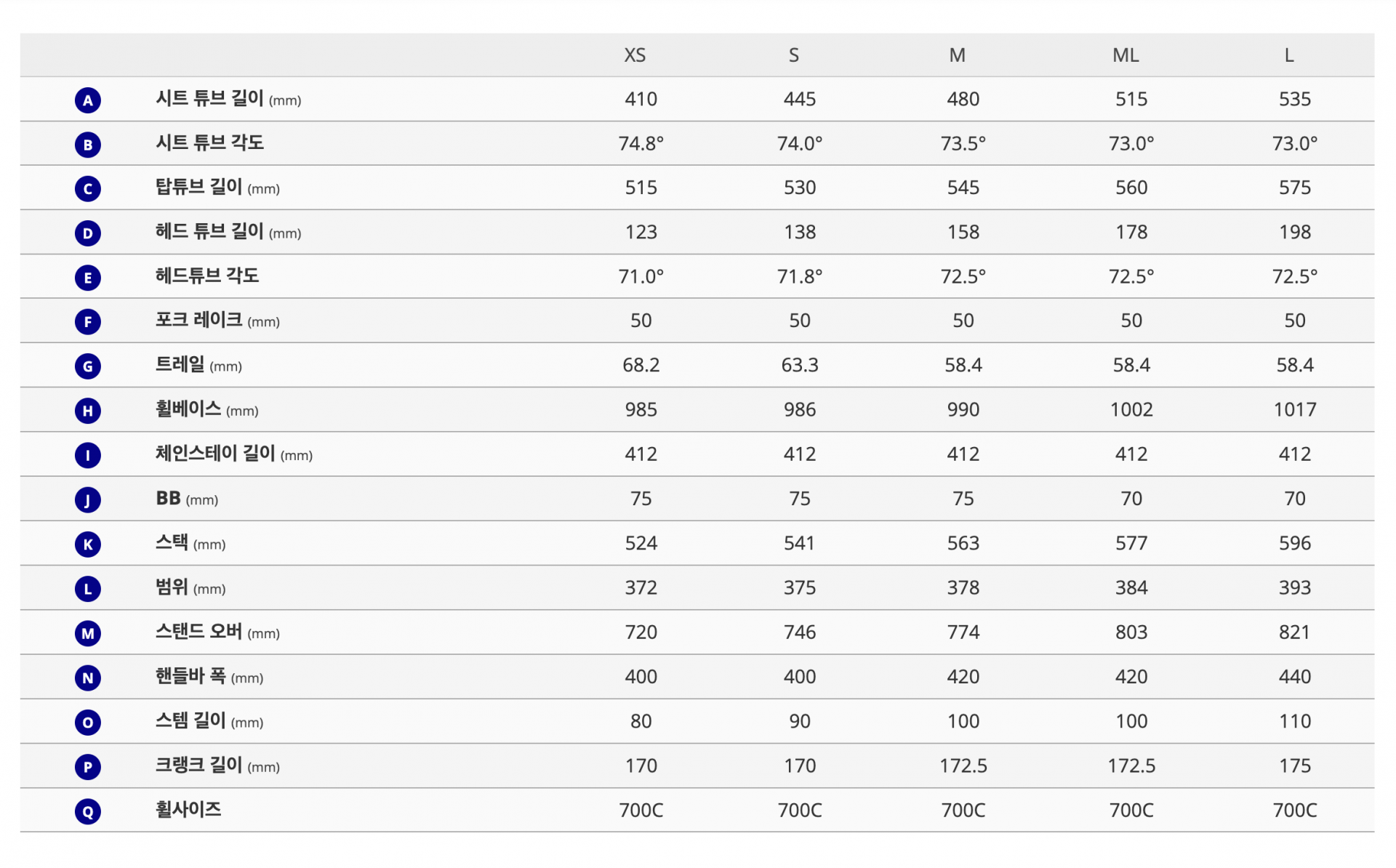 | | | XS | S | M | ML | L |
|---|---|---|---|---|---|---|
| A | 시트 튜브 길이 (mm) | 410 | 445 | 480 | 515 | 535 |
| B | 시트 튜브 각도 | 74.8° | 74.0° | 73.5° | 73.0° | 73.0° |
| C | 탑튜브 길이 (mm) | 515 | 530 | 545 | 560 | 575 |
| D | 헤드 튜브 길이 (mm) | 123 | 138 | 158 | 178 | 198 |
| E | 헤드튜브 각도 | 71.0° | 71.8° | 72.5° | 72.5° | 72.5° |
| F | 포크 레이크 (mm) | 50 | 50 | 50 | 50 | 50 |
| G | 트레일 (mm) | 68.2 | 63.3 | 58.4 | 58.4 | 58.4 |
| H | 휠베이스 (mm) | 985 | 986 | 990 | 1002 | 1017 |
| I | 체인스테이 길이 (mm) | 412 | 412 | 412 | 412 | 412 |
| J | BB (mm) | 75 | 75 | 75 | 70 | 70 |
| K | 스택 (mm) | 524 | 541 | 563 | 577 | 596 |
| L | 범위 (mm) | 372 | 375 | 378 | 384 | 393 |
| M | 스탠드 오버 (mm) | 720 | 746 | 774 | 803 | 821 |
| N | 핸들바 폭 (mm) | 400 | 400 | 420 | 420 | 440 |
| O | 스템 길이 (mm) | 80 | 90 | 100 | 100 | 110 |
| P | 크랭크 길이 (mm) | 170 | 170 | 172.5 | 172.5 | 175 |
| Q | 휠사이즈 | 700C | 700C | 700C | 700C | 700C |